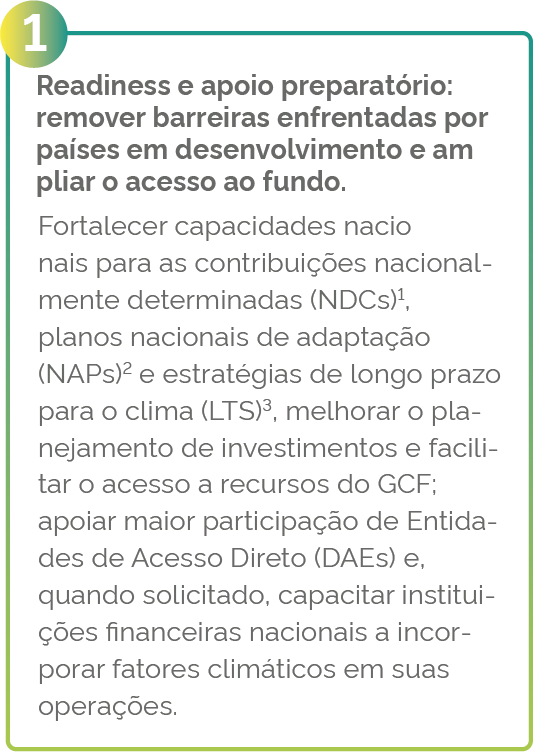 1

Readiness e apoio preparatório: remover barreiras enfrentadas por países em desenvolvimento e am pliar o acesso ao fundo.

Fortalecer capacidades nacio nais para as contribuições nacionalmente determinadas (NDCs)$^1$, planos nacionais de adaptação (NAPs)$^2$ e estratégias de longo prazo para o clima (LTS)$^3$, melhorar o planejamento de investimentos e facilitar o acesso a recursos do GCF; apoiar maior participação de Entidades de Acesso Direto (DAEs) e, quando solicitado, capacitar instituições financeiras nacionais a incorporar fatores climáticos em suas operações.